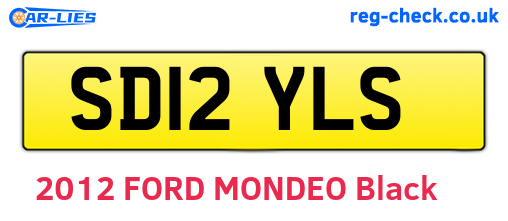 CAR-LIES

reg-check.co.uk

SD12 YLS

2012 FORD MONDEO Black